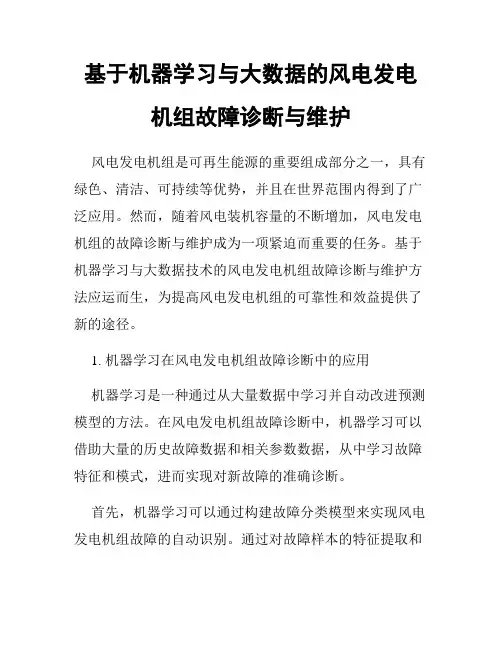 基于机器学习与大数据的风电发电机组故障诊断与维护

风电发电机组是可再生能源的重要组成部分之一，具有绿色、清洁、可持续等优势，并且在世界范围内得到了广泛应用。然而，随着风电装机容量的不断增加，风电发电机组的故障诊断与维护成为一项紧迫而重要的任务。基于机器学习与大数据技术的风电发电机组故障诊断与维护方法应运而生，为提高风电发电机组的可靠性和效益提供了新的途径。

1. 机器学习在风电发电机组故障诊断中的应用

机器学习是一种通过从大量数据中学习并自动改进预测模型的方法。在风电发电机组故障诊断中，机器学习可以借助大量的历史故障数据和相关参数数据，从中学习故障特征和模式，进而实现对新故障的准确诊断。

首先，机器学习可以通过构建故障分类模型来实现风电发电机组故障的自动识别。通过对故障样本的特征提取和